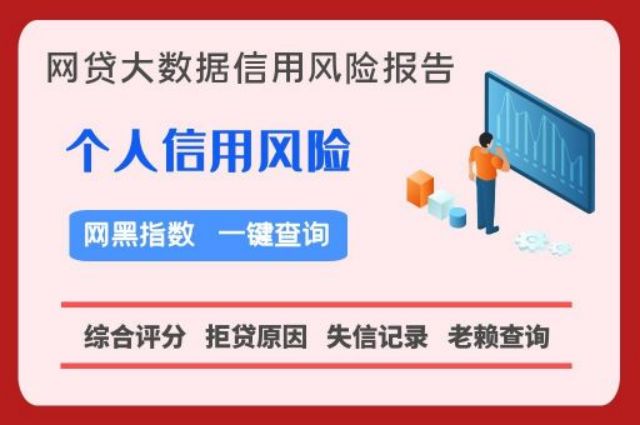 网贷大数据信用风险报告

个人信用风险

网黑指数 一键查询

综合评分 拒贷原因 失信记录 老赖查询